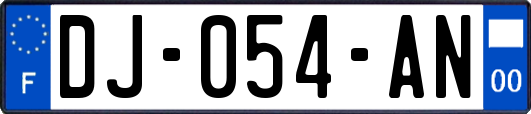 F
DJ-054-AN
00